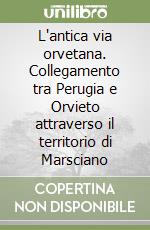 unilibro

L'antica via orvetana. Collegamento tra Perugia e Orvieto attraverso il territorio di Marsciano

COPERTINA NON DISPONIBILE